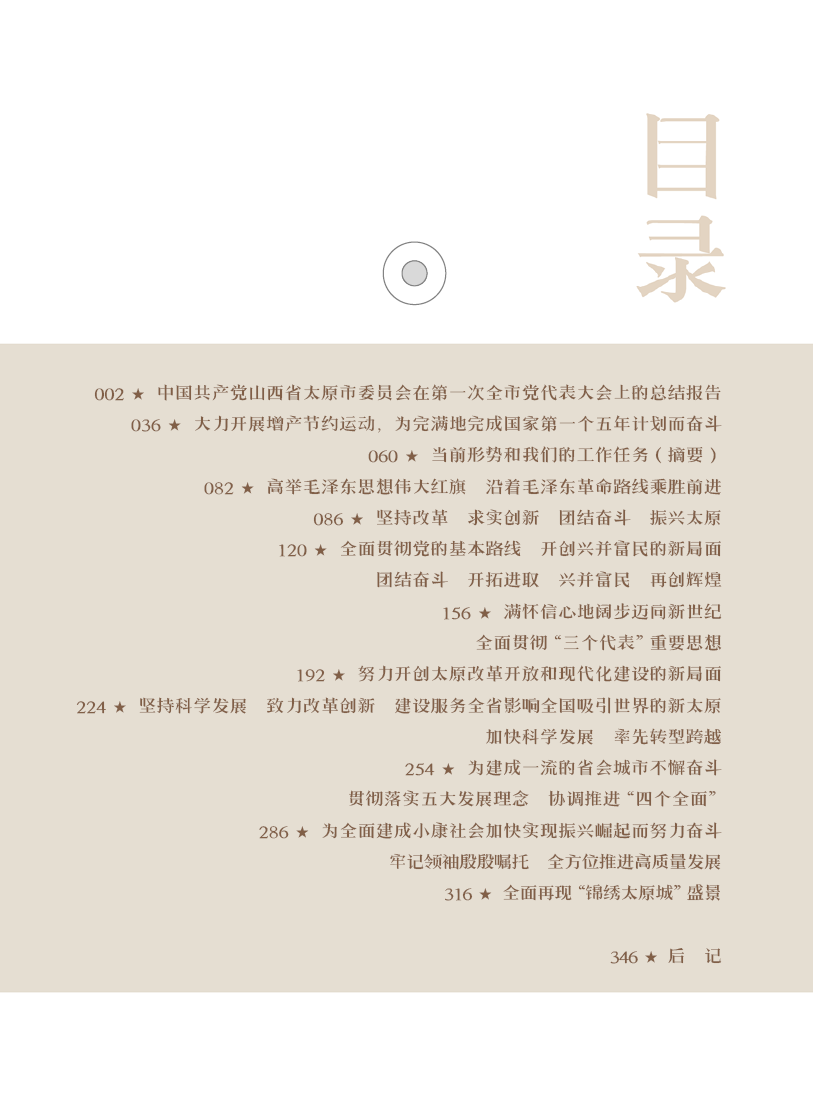 目录

002 ★ 中国共产党山西省太原市委员会在第一次全市党代表大会上的总结报告

036 ★ 大力开展增产节约运动，为完满地完成国家第一个五年计划而奋斗

060 ★ 当前形势和我们的工作任务（摘要）

082 ★ 高举毛泽东思想伟大红旗 沿着毛泽东革命路线乘胜前进

086 ★ 坚持改革 求实创新 团结奋斗 振兴太原

120 ★ 全面贯彻党的基本路线 开创兴并富民的新局面
团结奋斗 开拓进取 兴并富民 再创辉煌

156 ★ 满怀信心地阔步迈向新世纪
全面贯彻“三个代表”重要思想

192 ★ 努力开创太原改革开放和现代化建设的新局面

224 ★ 坚持科学发展 致力改革创新 建设服务全省影响全国吸引世界的新太原
加快科学发展 率先转型跨越

254 ★ 为建成一流的省会城市不懈奋斗
贯彻落实五大发展理念 协调推进“四个全面”

286 ★ 为全面建成小康社会加快实现振兴崛起而努力奋斗
牢记领袖殷殷嘱托 全方位推进高质量发展

316 ★ 全面再现“锦绣太原城”盛景

346 ★ 后 记